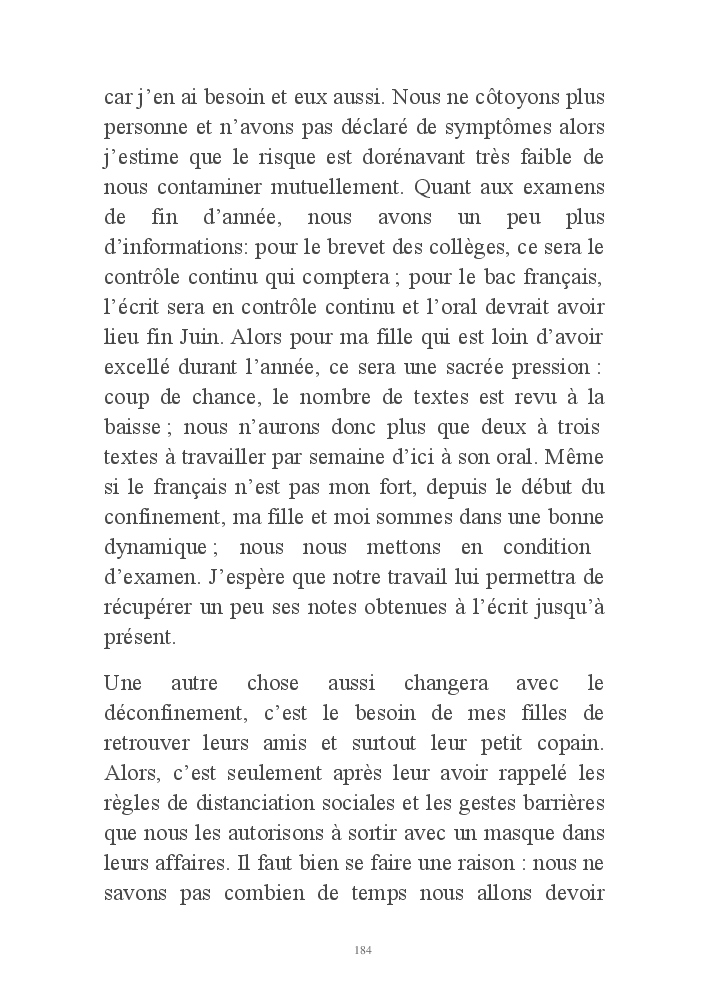 car j'en ai besoin et eux aussi. Nous ne côtoyons plus personne et n'avons pas déclaré de symptômes alors j'estime que le risque est dorénavant très faible de nous contaminer mutuellement. Quant aux examens de fin d'année, nous avons un peu plus d'informations: pour le brevet des collèges, ce sera le contrôle continu qui comptera ; pour le bac français, l'écrit sera en contrôle continu et l'oral devrait avoir lieu fin Juin. Alors pour ma fille qui est loin d'avoir excellé durant l'année, ce sera une sacrée pression : coup de chance, le nombre de textes est revu à la baisse ; nous n'aurons donc plus que deux à trois textes à travailler par semaine d'ici à son oral. Même si le français n'est pas mon fort, depuis le début du confinement, ma fille et moi sommes dans une bonne dynamique ; nous nous mettons en condition d'examen. J'espère que notre travail lui permettra de récupérer un peu ses notes obtenues à l'écrit jusqu'à présent.

Une autre chose aussi changera avec le déconfinement, c'est le besoin de mes filles de retrouver leurs amis et surtout leur petit copain. Alors, c'est seulement après leur avoir rappelé les règles de distanciation sociales et les gestes barrières que nous les autorisons à sortir avec un masque dans leurs affaires. Il faut bien se faire une raison : nous ne savons pas combien de temps nous allons devoir

184